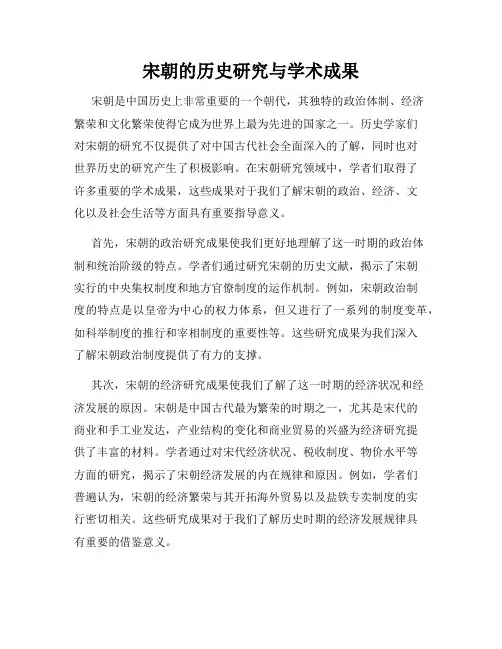 宋朝的历史研究与学术成果

宋朝是中国历史上非常重要的一个朝代，其独特的政治体制、经济繁荣和文化繁荣使得它成为世界上最为先进的国家之一。历史学家们对宋朝的研究不仅提供了对中国古代社会全面深入的了解，同时也对世界历史的研究产生了积极影响。在宋朝研究领域中，学者们取得了许多重要的学术成果，这些成果对于我们了解宋朝的政治、经济、文化以及社会生活等方面具有重要指导意义。

首先，宋朝的政治研究成果使我们更好地理解了这一时期的政治体制和统治阶级的特点。学者们通过研究宋朝的历史文献，揭示了宋朝实行的中央集权制度和地方官僚制度的运作机制。例如，宋朝政治制度的特点是以皇帝为中心的权力体系，但又进行了一系列的制度变革，如科举制度的推行和宰相制度的重要性等。这些研究成果为我们深入了解宋朝政治制度提供了有力的支撑。

其次，宋朝的经济研究成果使我们了解了这一时期的经济状况和经济发展的原因。宋朝是中国古代最为繁荣的时期之一，尤其是宋代的商业和手工业发达，产业结构的变化和商业贸易的兴盛为经济研究提供了丰富的材料。学者通过对宋代经济状况、税收制度、物价水平等方面的研究，揭示了宋朝经济发展的内在规律和原因。例如，学者们普遍认为，宋朝的经济繁荣与其开拓海外贸易以及盐铁专卖制度的实行密切相关。这些研究成果对于我们了解历史时期的经济发展规律具有重要的借鉴意义。